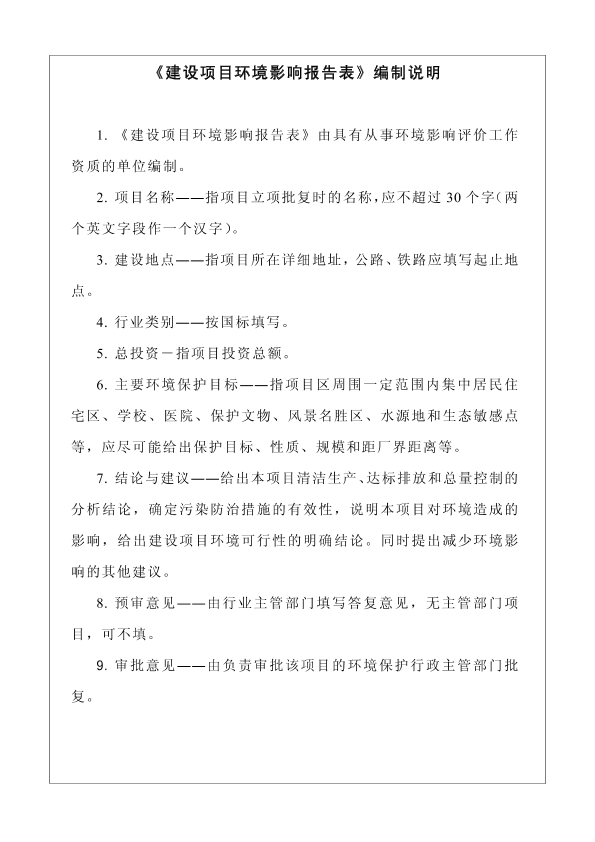 《建设项目环境影响报告表》编制说明

1. 《建设项目环境影响报告表》由具有从事环境影响评价工作资质的单位编制。

2. 项目名称——指项目立项批复时的名称，应不超过 30 个字（两个英文字段作一个汉字）。

3. 建设地点——指项目所在详细地址，公路、铁路应填写起止地点。

4. 行业类别——按国标填写。

5. 总投资－指项目投资总额。

6. 主要环境保护目标——指项目区周围一定范围内集中居民住宅区、学校、医院、保护文物、风景名胜区、水源地和生态敏感点等，应尽可能给出保护目标、性质、规模和距厂界距离等。

7. 结论与建议——给出本项目清洁生产、达标排放和总量控制的分析结论，确定污染防治措施的有效性，说明本项目对环境造成的影响，给出建设项目环境可行性的明确结论。同时提出减少环境影响的其他建议。

8. 预审意见——由行业主管部门填写答复意见，无主管部门项目，可不填。

9. 审批意见——由负责审批该项目的环境保护行政主管部门批复。